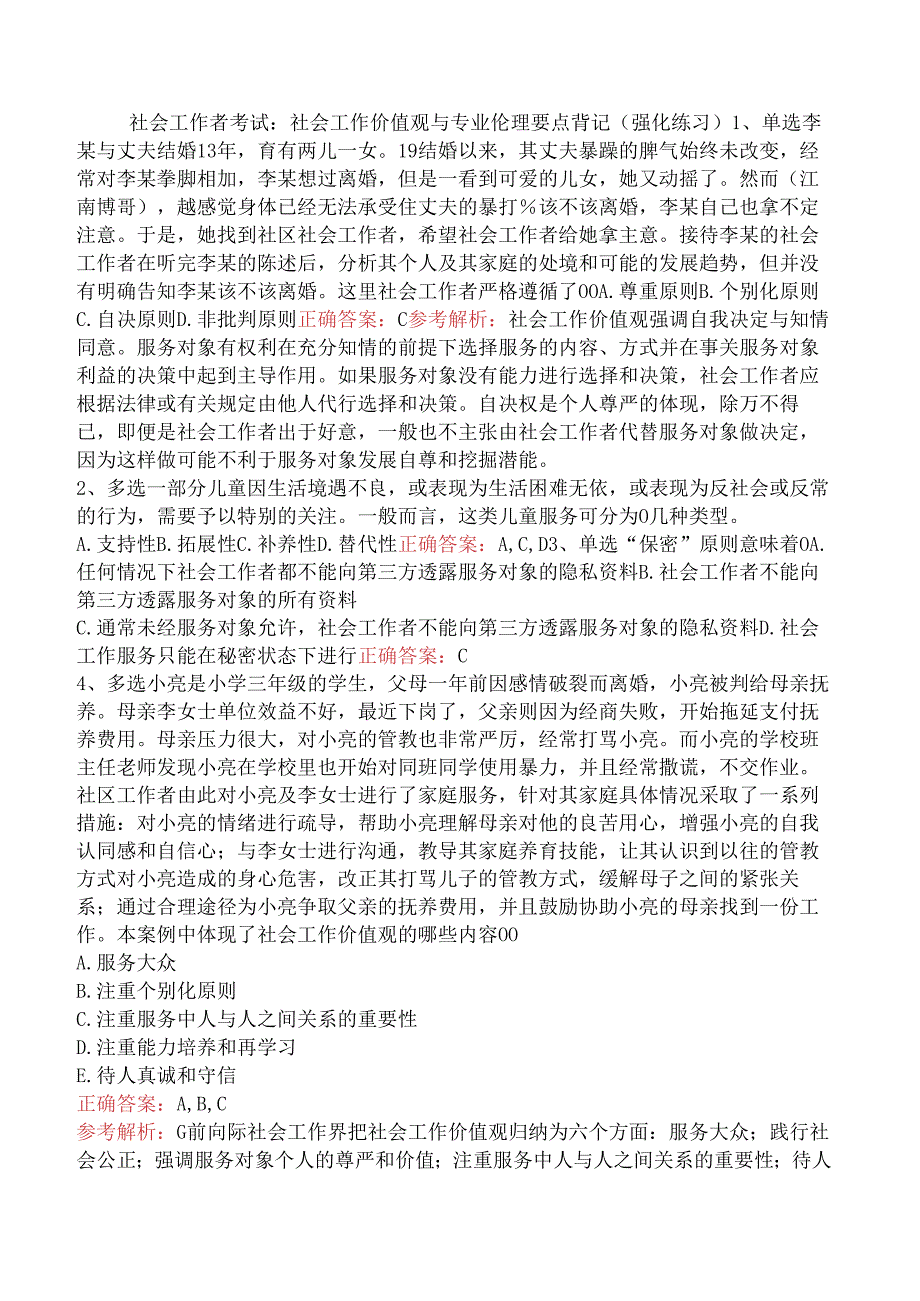 社会工作者考试：社会工作价值观与专业伦理要点背记（强化练习）1、单选李某与丈夫结婚13年，育有两儿一女。19结婚以来，其丈夫暴躁的脾气始终未改变，经常对李某拳脚相加，李某想过离婚，但是一看到可爱的儿女，她又动摇了。然而（江南博哥），越感觉身体已经无法承受住丈夫的暴打%该不该离婚，李某自己也拿不定注意。于是，她找到社区社会工作者，希望社会工作者给她拿主意。接待李某的社会工作者在听完李某的陈述后，分析其个人及其家庭的处境和可能的发展趋势，但并没有明确告知李某该不该离婚。这里社会工作者严格遵循了OOA.尊重原则B.个别化原则C.自决原则D.非批判原则正确答案：C参考解析：社会工作价值观强调自我决定与知情同意。服务对象有权利在充分知情的前提下选择服务的内容、方式并在事关服务对象利益的决策中起到主导作用。如果服务对象没有能力进行选择和决策，社会工作者应根据法律或有关规定由他人代行选择和决策。自决权是个人尊严的体现，除万不得已，即便是社会工作者出于好意，一般也不主张由社会工作者代替服务对象做决定，因为这样做可能不利于服务对象发展自尊和挖掘潜能。
2、多选一部分儿童因生活境遇不良，或表现为生活困难无依，或表现为反社会或反常的行为，需要予以特别的关注。一般而言，这类儿童服务可分为O几种类型。
A.支持性B.拓展性C.补养性D.替代性正确答案：A,C,D3、单选“保密”原则意味着OA.任何情况下社会工作者都不能向第三方透露服务对象的隐私资料B.社会工作者不能向第三方透露服务对象的所有资料
C.通常未经服务对象允许，社会工作者不能向第三方透露服务对象的隐私资料D.社会工作服务只能在秘密状态下进行正确答案：C
4、多选小亮是小学三年级的学生，父母一年前因感情破裂而离婚，小亮被判给母亲抚养。母亲李女士单位效益不好，最近下岗了，父亲则因为经商失败，开始拖延支付抚养费用。母亲压力很大，对小亮的管教也非常严厉，经常打骂小亮。而小亮的学校班主任老师发现小亮在学校里也开始对同班同学使用暴力，并且经常撒谎，不交作业。社区工作者由此对小亮及李女士进行了家庭服务，针对其家庭具体情况采取了一系列措施：对小亮的情绪进行疏导，帮助小亮理解母亲对他的良苦用心，增强小亮的自我认同感和自信心；与李女士进行沟通，教导其家庭养育技能，让其认识到以往的管教方式对小亮造成的身心危害，改正其打骂儿子的管教方式，缓解母子之间的紧张关系；通过合理途径为小亮争取父亲的抚养费用，并且鼓励协助小亮的母亲找到一份工作。本案例中体现了社会工作价值观的哪些内容OO
A.服务大众
B.注重个别化原则
C.注重服务中人与人之间关系的重要性
D.注重能力培养和再学习
E.待人真诚和守信
正确答案：A,B,C
参考解析：G前向际社会工作界把社会工作价值观归纳为六个方面：服务大众；践行社会公正；强调服务对象个人的尊严和价值；注重服务中人与人之间关系的重要性；待人